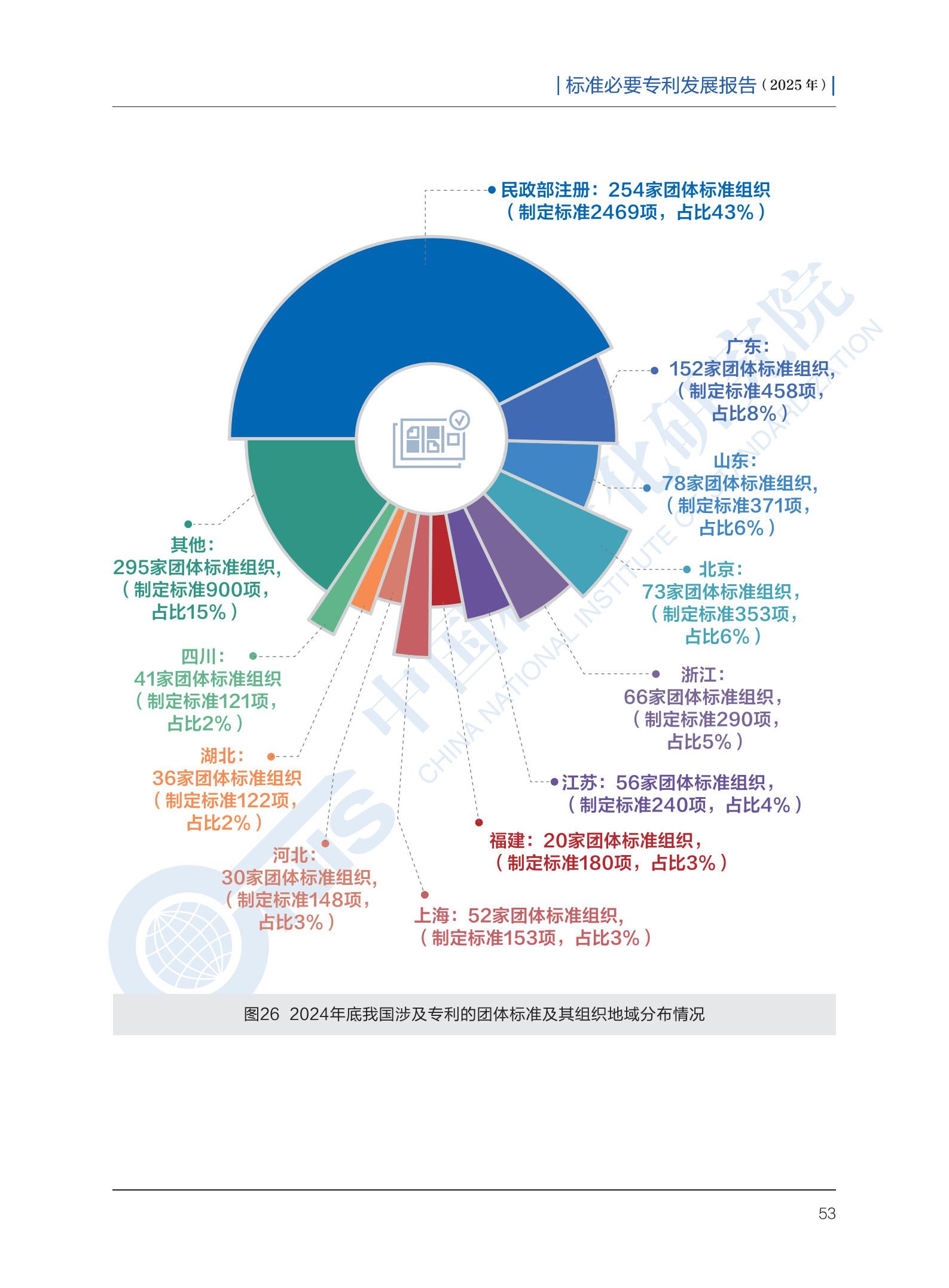 | 标准必要专利发展报告（2025 年）|

民政部注册：254家团体标准组织（制定标准2469项，占比43%）

广东：152家团体标准组织，（制定标准458项，占比8%）

山东：78家团体标准组织，（制定标准371项，占比6%）

北京：73家团体标准组织，（制定标准353项，占比6%）

浙江：66家团体标准组织，（制定标准290项，占比5%）

江苏：56家团体标准组织，（制定标准240项，占比4%）

福建：20家团体标准组织，（制定标准180项，占比3%）

上海：52家团体标准组织，（制定标准153项，占比3%）

河北：30家团体标准组织，（制定标准148项，占比3%）

湖北：36家团体标准组织（制定标准122项，占比2%）

四川：41家团体标准组织（制定标准121项，占比2%）

其他：295家团体标准组织，（制定标准900项，占比15%）

中国标准化研究院 CHINA NATIONAL INSTITUTE OF STANDARDIZATION

图26 2024年底我国涉及专利的团体标准及其组织地域分布情况

53